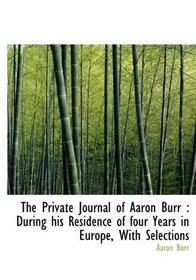 The Private Journal of Aaron Burr : During his Residence of four Years in Europe, With Selections

Aaron Burr